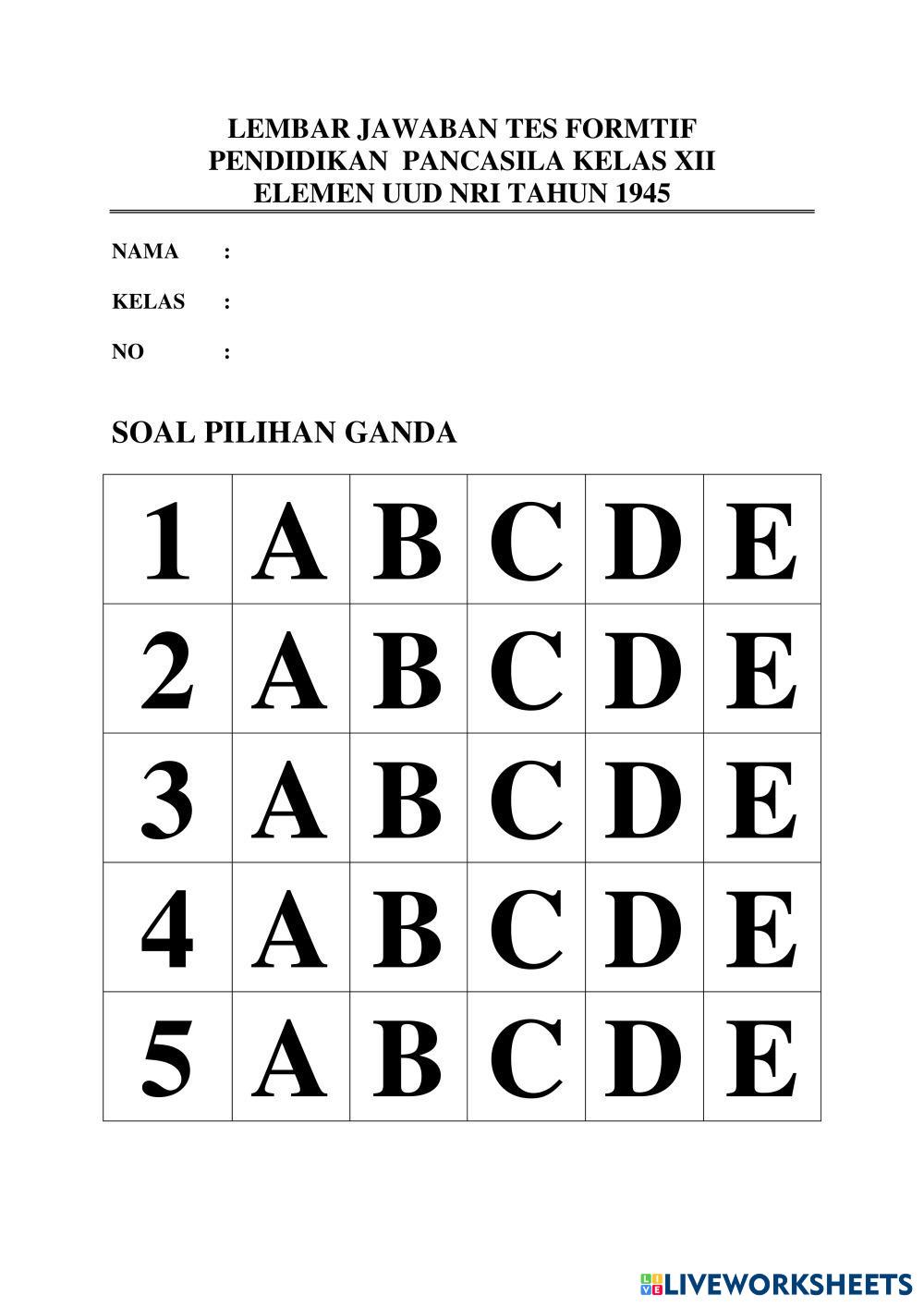 LEMBAR JAWABAN TES FORMTIF
PENDIDIKAN PANCASILA KELAS XII
ELEMEN UUD NRI TAHUN 1945

NAMA :

KELAS :

NO :

SOAL PILIHAN GANDA

| 1 | A | B | C | D | E |
|---|---|---|---|---|---|
| 2 | A | B | C | D | E |
| 3 | A | B | C | D | E |
| 4 | A | B | C | D | E |
| 5 | A | B | C | D | E |

LIVEWORKSHEETS